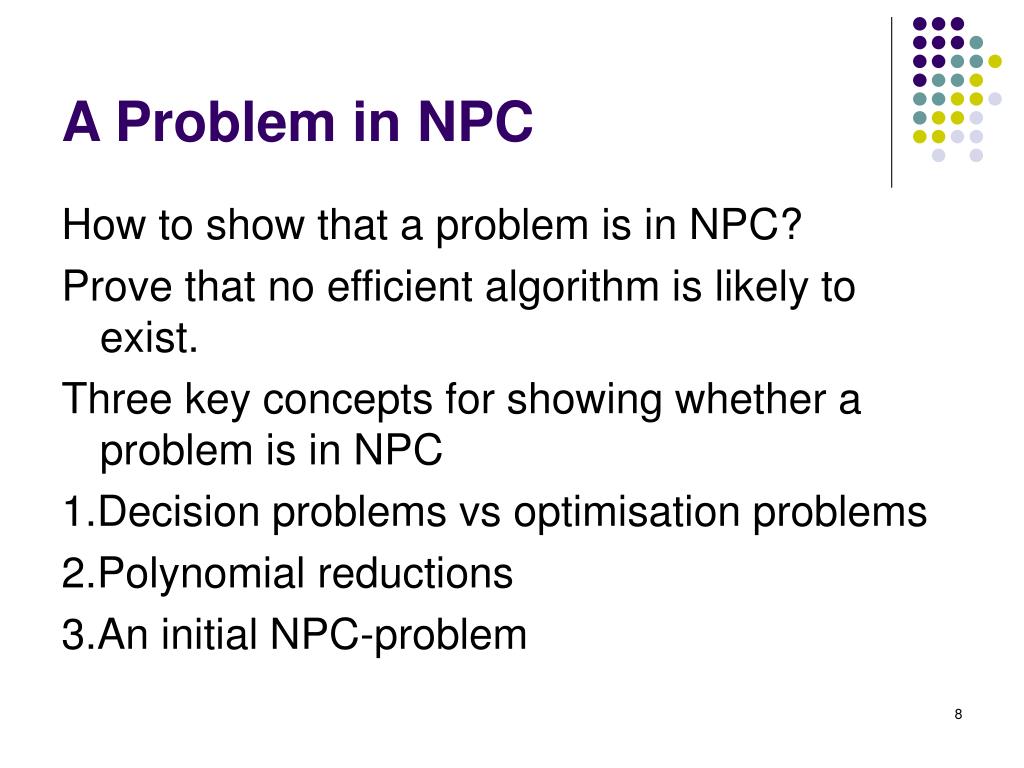 A Problem in NPC

How to show that a problem is in NPC?

Prove that no efficient algorithm is likely to exist.

Three key concepts for showing whether a problem is in NPC

1.Decision problems vs optimisation problems

2.Polynomial reductions

3.An initial NPC-problem

8